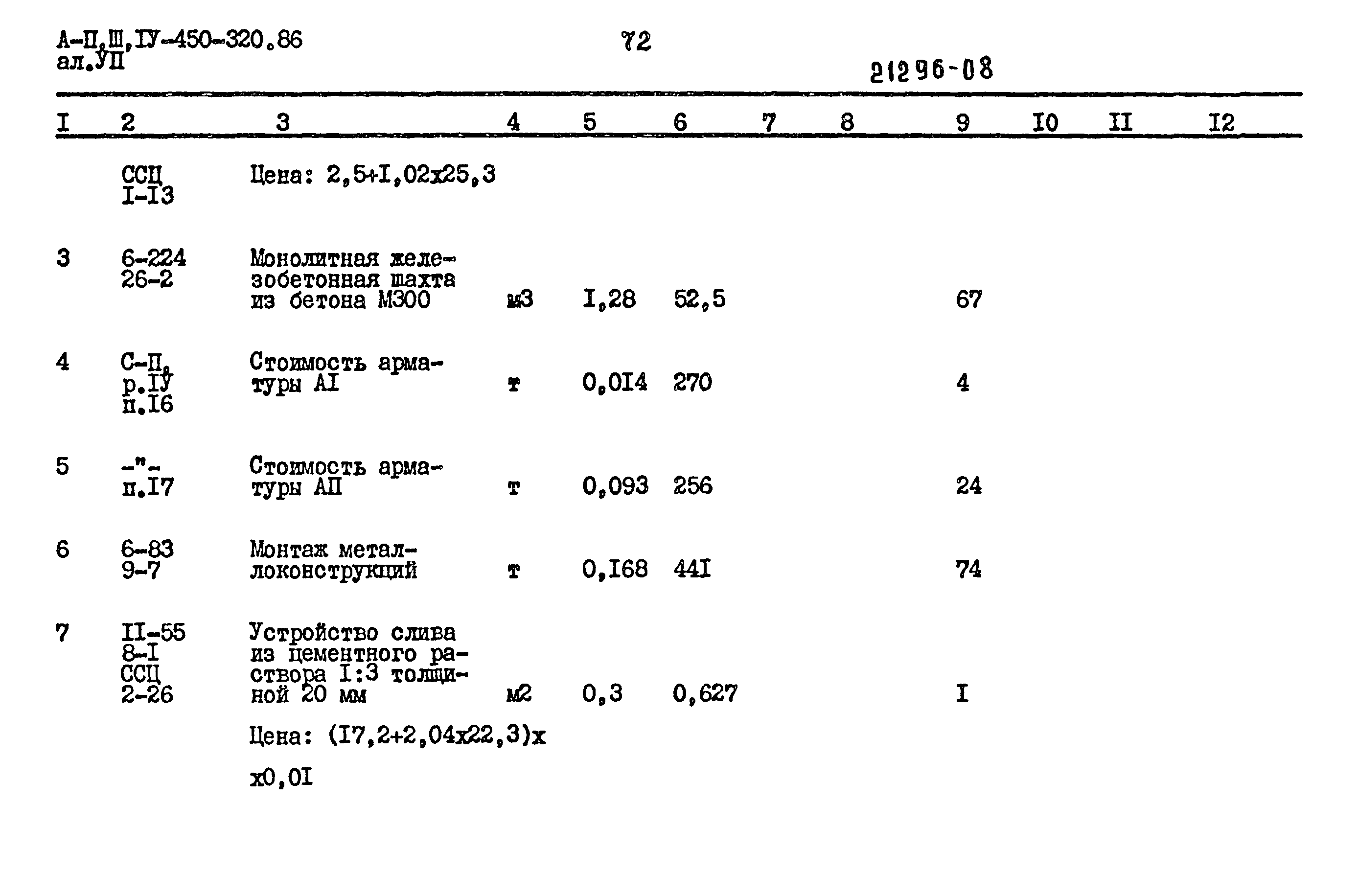 А-П,Ш,IУ-450-320.86
ал.УП

72

21296-08

| I | 2 | 3 | 4 | 5 | 6 | 7 | 8 | 9 | I0 | II | I2 |
|---|---|---|---|---|---|---|---|---|---|---|---|
| | ССЦ I-I3 | Цена: 2,5+I,02х25,3 | | | | | | | | | |
| 3 | 6-224 26-2 | Монолитная железобетонная шахта из бетона М300 | м3 | I,28 | 52,5 | | | 67 | | | |
| 4 | С-П, р.IУ п.I6 | Стоимость арматуры АI | т | 0,0I4 | 270 | | | 4 | | | |
| 5 | -"- п.I7 | Стоимость арматуры АП | т | 0,093 | 256 | | | 24 | | | |
| 6 | 6-83 9-7 | Монтаж металлоконструкций | т | 0,I68 | 44I | | | 74 | | | |
| 7 | II-55 8-I ССЦ 2-26 | Устройство слива из цементного раствора I:3 толщиной 20 мм | м2 | 0,3 | 0,627 | | | I | | | |
| | | Цена: (I7,2+2,04х22,3)х х0,0I | | | | | | | | | |